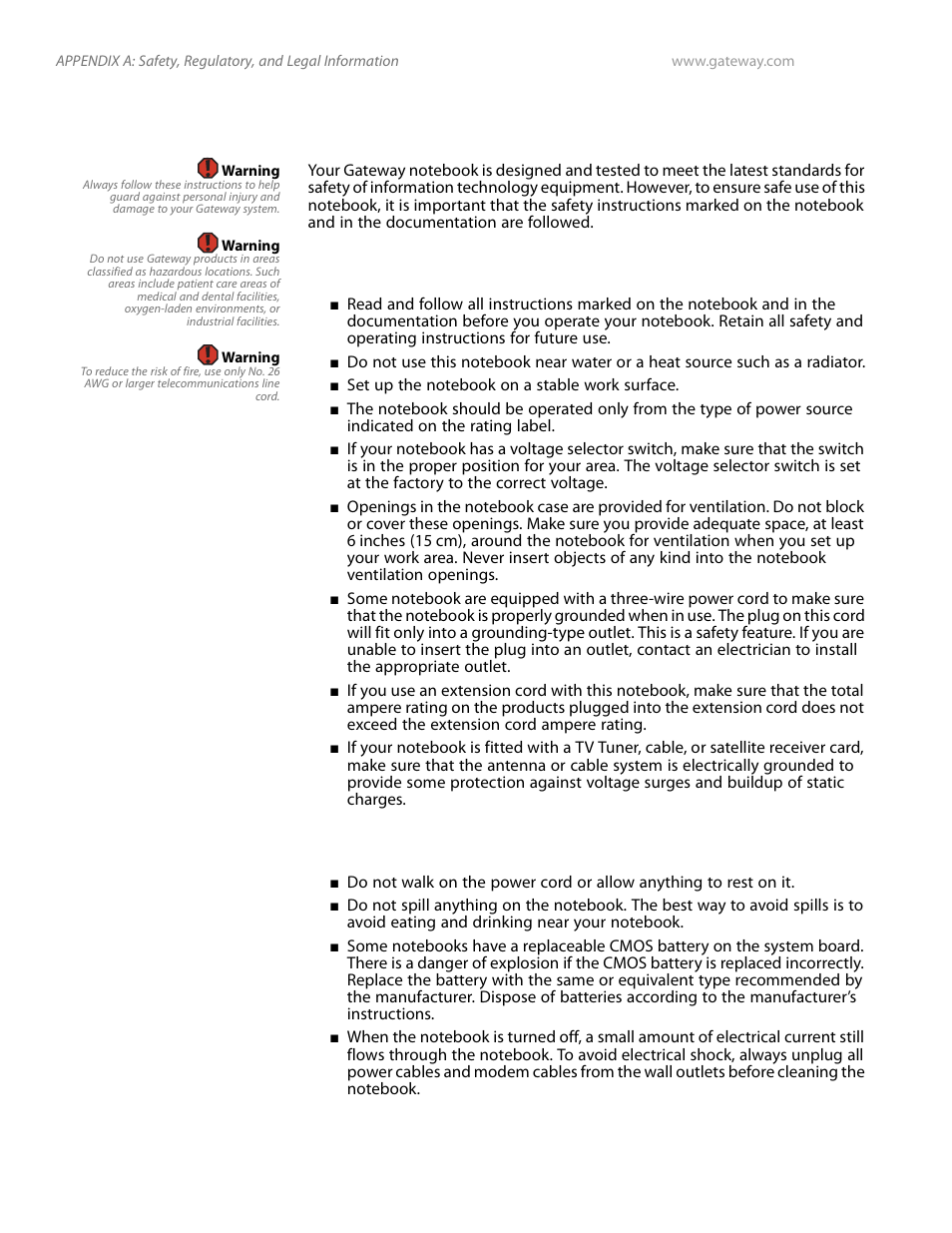 APPENDIX A: Safety, Regulatory, and Legal Information

www.gateway.com

Warning
Always follow these instructions to help guard against personal injury and damage to your Gateway system.

Warning
Do not use Gateway products in areas classified as hazardous locations. Such areas include patient care areas of medical and dental facilities, oxygen-laden environments, or industrial facilities.

Warning
To reduce the risk of fire, use only No. 26 AWG or larger telecommunications line cord.

Your Gateway notebook is designed and tested to meet the latest standards for safety of information technology equipment. However, to ensure safe use of this notebook, it is important that the safety instructions marked on the notebook and in the documentation are followed.

■ Read and follow all instructions marked on the notebook and in the documentation before you operate your notebook. Retain all safety and operating instructions for future use.

■ Do not use this notebook near water or a heat source such as a radiator.

■ Set up the notebook on a stable work surface.

■ The notebook should be operated only from the type of power source indicated on the rating label.

■ If your notebook has a voltage selector switch, make sure that the switch is in the proper position for your area. The voltage selector switch is set at the factory to the correct voltage.

■ Openings in the notebook case are provided for ventilation. Do not block or cover these openings. Make sure you provide adequate space, at least 6 inches (15 cm), around the notebook for ventilation when you set up your work area. Never insert objects of any kind into the notebook ventilation openings.

■ Some notebook are equipped with a three-wire power cord to make sure that the notebook is properly grounded when in use. The plug on this cord will fit only into a grounding-type outlet. This is a safety feature. If you are unable to insert the plug into an outlet, contact an electrician to install the appropriate outlet.

■ If you use an extension cord with this notebook, make sure that the total ampere rating on the products plugged into the extension cord does not exceed the extension cord ampere rating.

■ If your notebook is fitted with a TV Tuner, cable, or satellite receiver card, make sure that the antenna or cable system is electrically grounded to provide some protection against voltage surges and buildup of static charges.

■ Do not walk on the power cord or allow anything to rest on it.

■ Do not spill anything on the notebook. The best way to avoid spills is to avoid eating and drinking near your notebook.

■ Some notebooks have a replaceable CMOS battery on the system board. There is a danger of explosion if the CMOS battery is replaced incorrectly. Replace the battery with the same or equivalent type recommended by the manufacturer. Dispose of batteries according to the manufacturer's instructions.

■ When the notebook is turned off, a small amount of electrical current still flows through the notebook. To avoid electrical shock, always unplug all power cables and modem cables from the wall outlets before cleaning the notebook.